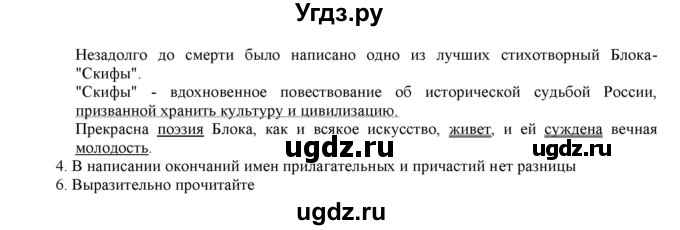 Угдз.ру

Незадолго до смерти было написано одно из лучших стихотворный Блока- "Скифы".

"Скифы" - вдохновенное повествование об исторической судьбой России, призванной хранить культуру и цивилизацию.

Прекрасна поэзия Блока, как и всякое искусство, живет, и ей суждена вечная молодость.

ugdz.ru ugdz.ru

4. В написании окончаний имен прилагательных и причастий нет разницы

6. Выразительно прочитайте

ugdz.ru